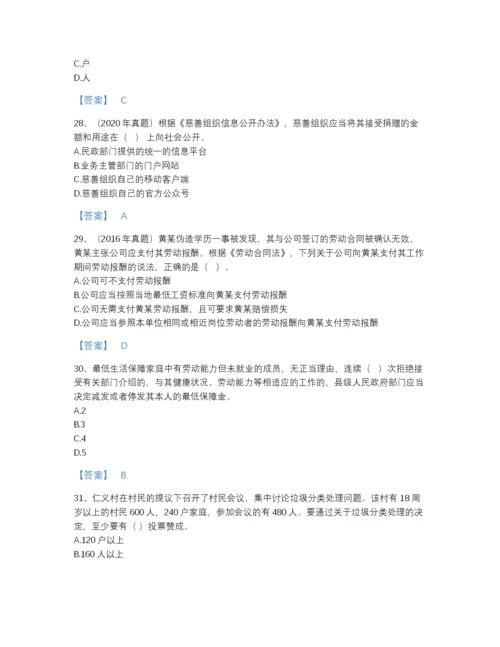 C.户
D.人

【答案】 C

28、（2020 年真题）根据《慈善组织信息公开办法》，慈善组织应当将其接受捐赠的金额和用途在（  ）上向社会公开。
A.民政部门提供的统一的信息平台
B.业务主管部门的门户网站
C.慈善组织自己的移动客户端
D.慈善组织自己的官方公众号

【答案】 A

29、（2016 年真题）黄某伪造学历一事被发现，其与公司签订的劳动合同被确认无效，黄某主张公司应支付其劳动报酬。根据《劳动合同法》，下列关于公司向黄某支付其工作期间劳动报酬的说法，正确的是（  ）。
A.公司可不支付劳动报酬
B.公司应当按照当地最低工资标准向黄某支付劳动报酬
C.公司无需支付黄某劳动报酬，且可要求黄某赔偿损失
D.公司应当参照本单位相同或相近岗位劳动者的劳动报酬向黄某支付劳动报酬

【答案】 D

30、最低生活保障家庭中有劳动能力但未就业的成员，无正当理由，连续（  ）次拒绝接受有关部门介绍的，与其健康状况、劳动能力等相适应的工作的，县级人民政府部门应当决定减发或者停发其本人的最低保障金。
A.2
B.3
C.4
D.5

【答案】 B

31、仁义村在村民的提议下召开了村民会议，集中讨论垃圾分类处理问题。该村有 18 周岁以上的村民 600 人，240 户家庭，参加会议的有 480 人。要通过关于垃圾分类处理的决定，至少要有（ ）投票赞成。
A.120 户以上
B.160 人以上